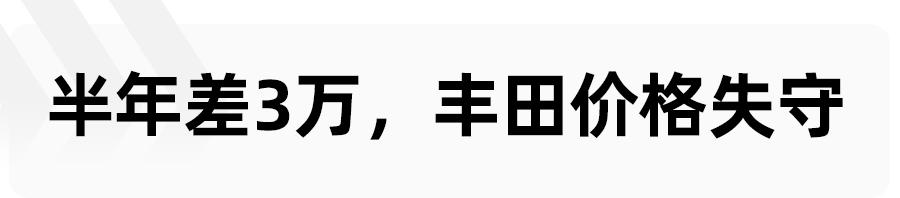 半年差3万，丰田价格失守